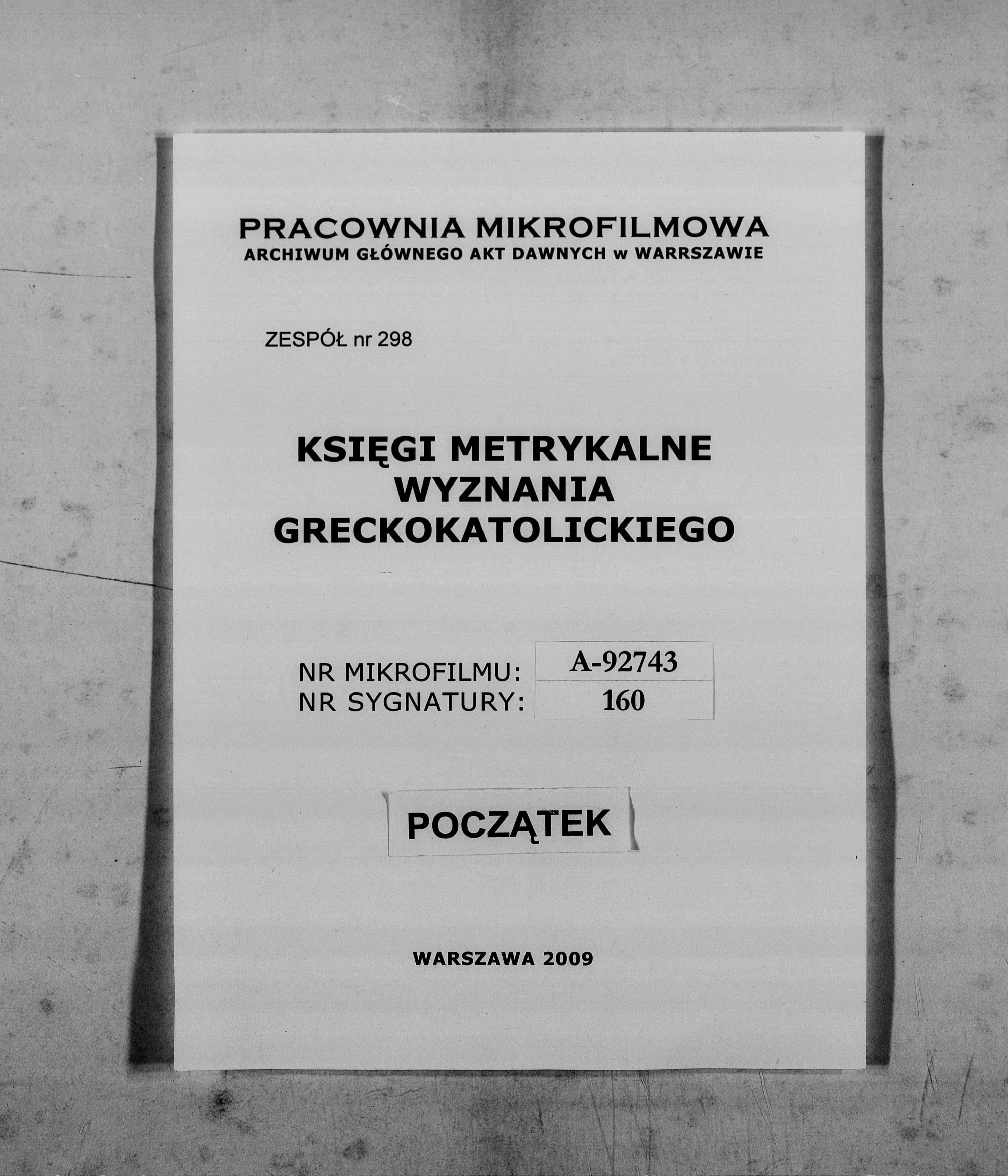 PRACOWNIA MIKROFILMOWA
ARCHIWUM GŁÓWNEGO AKT DAWNYCH w WARRSZAWIE

ZESPÓŁ nr 298

KSIĘGI METRYKALNE
WYZNANIA
GRECKOKATOLICKIEGO

NR MIKROFILMU: A-92743
NR SYGNATURY: 160

POCZĄTEK

WARSZAWA 2009